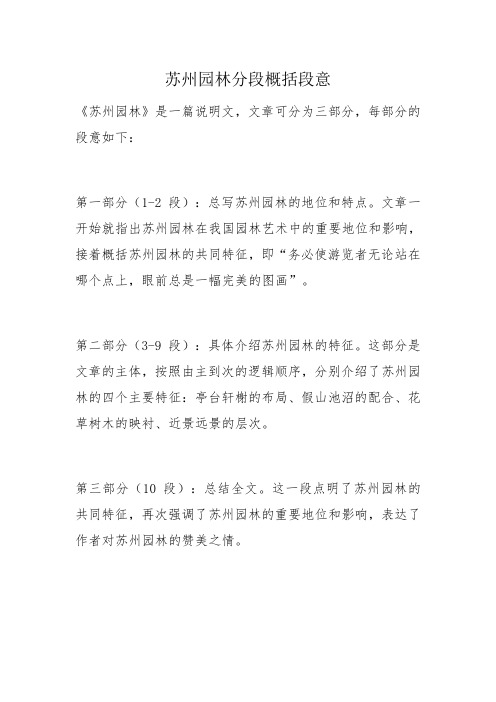 苏州园林分段概括段意

《苏州园林》是一篇说明文，文章可分为三部分，每部分的段意如下：

第一部分（1-2 段）：总写苏州园林的地位和特点。文章一开始就指出苏州园林在我国园林艺术中的重要地位和影响，接着概括苏州园林的共同特征，即“务必使游览者无论站在哪个点上，眼前总是一幅完美的图画”。

第二部分（3-9 段）：具体介绍苏州园林的特征。这部分是文章的主体，按照由主到次的逻辑顺序，分别介绍了苏州园林的四个主要特征：亭台轩榭的布局、假山池沼的配合、花草树木的映衬、近景远景的层次。

第三部分（10 段）：总结全文。这一段点明了苏州园林的共同特征，再次强调了苏州园林的重要地位和影响，表达了作者对苏州园林的赞美之情。